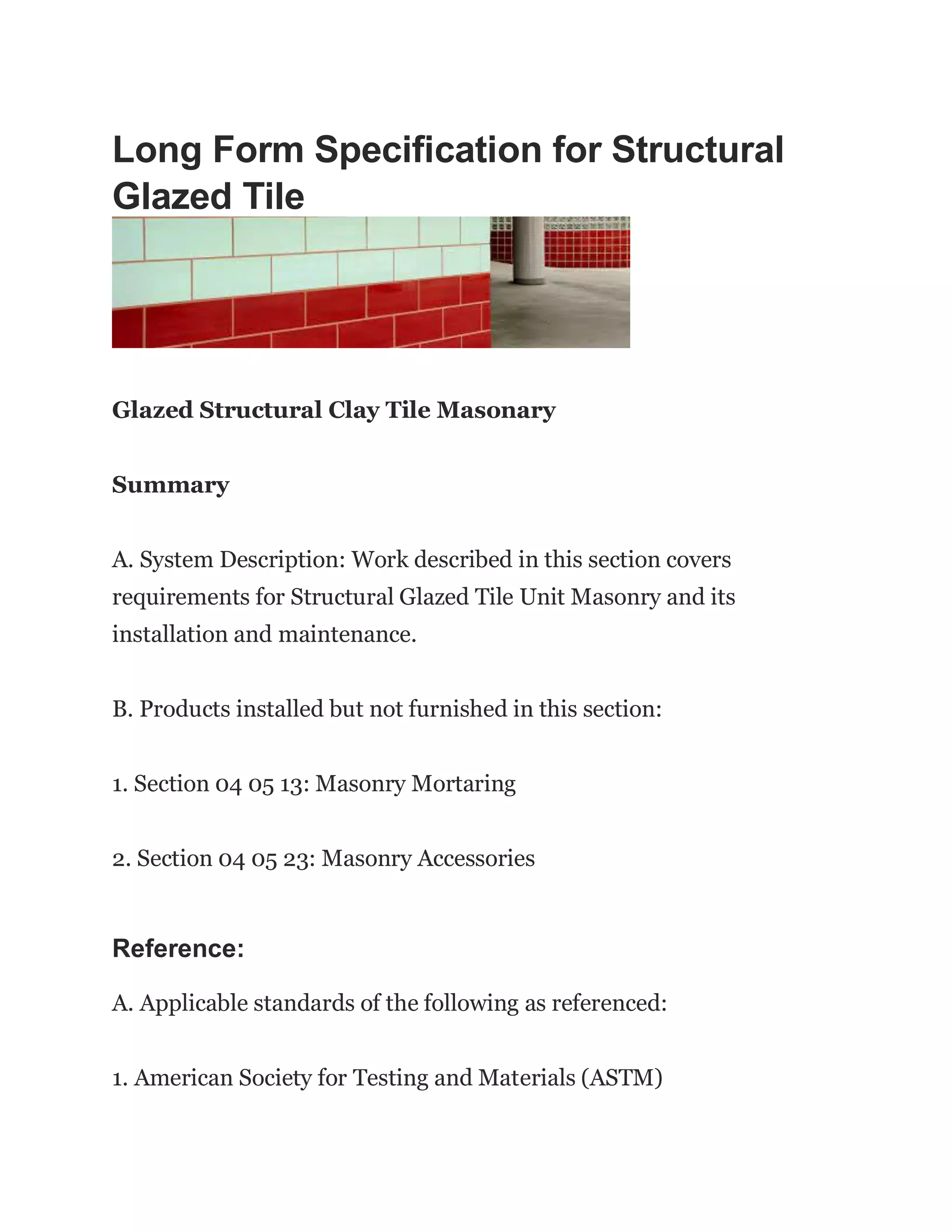 Long Form Specification for Structural Glazed Tile

Glazed Structural Clay Tile Masonary

Summary

A. System Description: Work described in this section covers requirements for Structural Glazed Tile Unit Masonry and its installation and maintenance.

B. Products installed but not furnished in this section:

1. Section 04 05 13: Masonry Mortaring

2. Section 04 05 23: Masonry Accessories

Reference:

A. Applicable standards of the following as referenced:

1. American Society for Testing and Materials (ASTM)